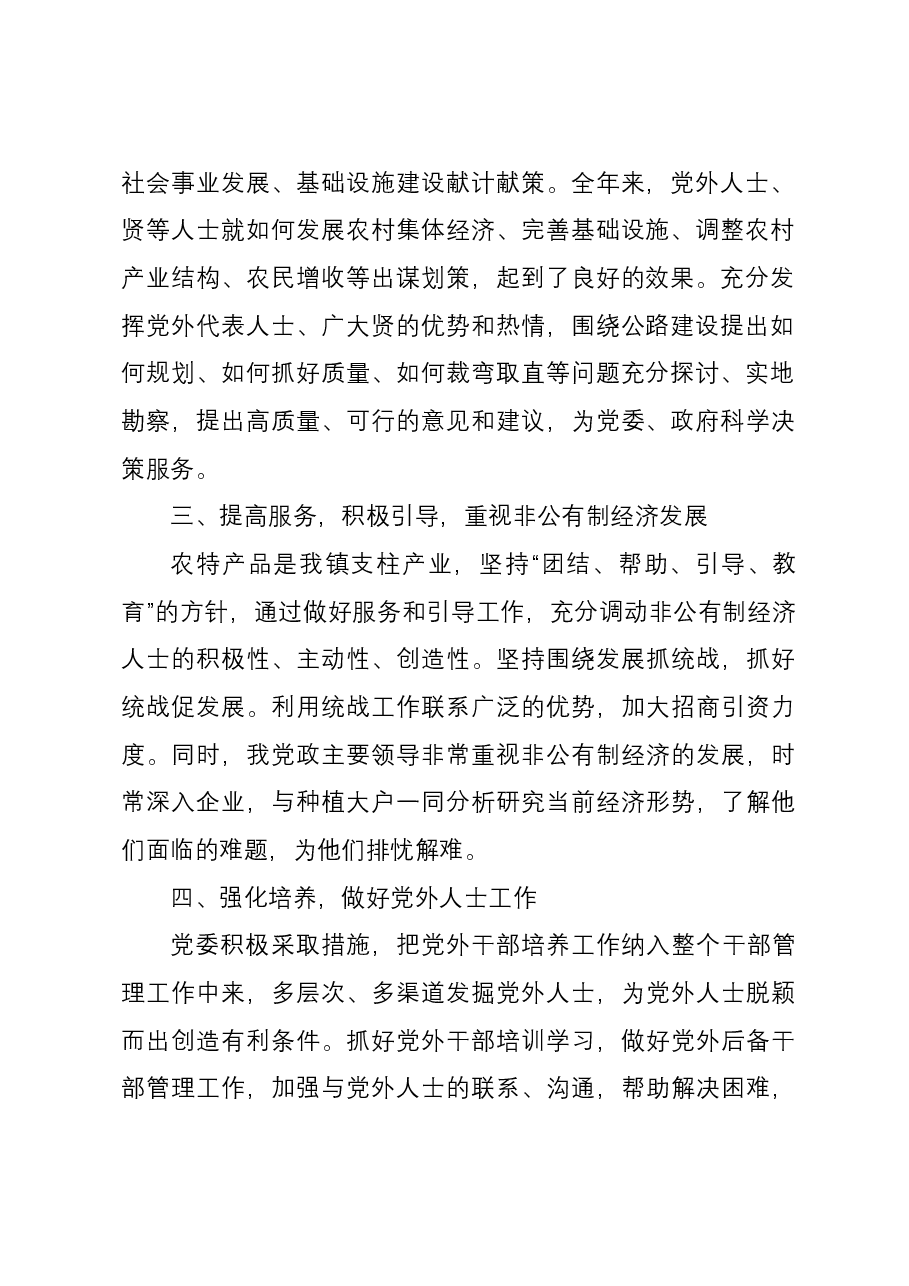 社会事业发展、基础设施建设献计献策。全年来，党外人士、贤等人士就如何发展农村集体经济、完善基础设施、调整农村产业结构、农民增收等出谋划策，起到了良好的效果。充分发挥党外代表人士、广大贤的优势和热情，围绕公路建设提出如何规划、如何抓好质量、如何裁弯取直等问题充分探讨、实地勘察，提出高质量、可行的意见和建议，为党委、政府科学决策服务。

三、提高服务，积极引导，重视非公有制经济发展

农特产品是我镇支柱产业，坚持“团结、帮助、引导、教育”的方针，通过做好服务和引导工作，充分调动非公有制经济人士的积极性、主动性、创造性。坚持围绕发展抓统战，抓好统战促发展。利用统战工作联系广泛的优势，加大招商引资力度。同时，我党政主要领导非常重视非公有制经济的发展，时常深入企业，与种植大户一同分析研究当前经济形势，了解他们面临的难题，为他们排忧解难。

四、强化培养，做好党外人士工作

党委积极采取措施，把党外干部培养工作纳入整个干部管理工作中来，多层次、多渠道发掘党外人士，为党外人士脱颖而出创造有利条件。抓好党外干部培训学习，做好党外后备干部管理工作，加强与党外人士的联系、沟通，帮助解决困难，